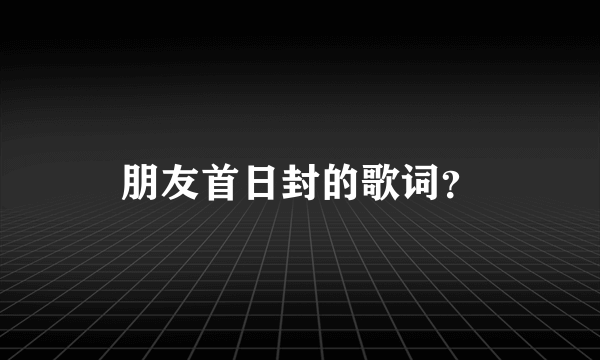 朋友首日封的歌词？